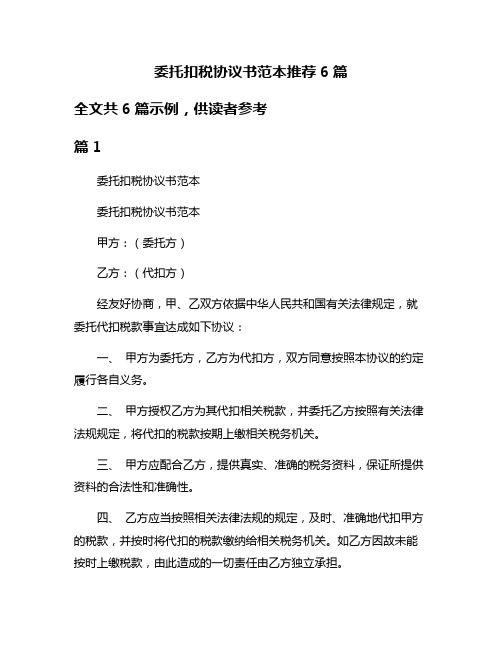 委托扣税协议书范本推荐 6 篇

全文共 6 篇示例，供读者参考

篇 1

委托扣税协议书范本

委托扣税协议书范本

甲方：（委托方）

乙方：（代扣方）

经友好协商，甲、乙双方依据中华人民共和国有关法律规定，就委托代扣税款事宜达成如下协议：

一、 甲方为委托方，乙方为代扣方，双方同意按照本协议的约定履行各自义务。

二、 甲方授权乙方为其代扣相关税款，并委托乙方按照有关法律法规规定，将代扣的税款按期上缴相关税务机关。

三、 甲方应配合乙方，提供真实、准确的税务资料，保证所提供资料的合法性和准确性。

四、 乙方应当按照相关法律法规的规定，及时、准确地代扣甲方的税款，并按时将代扣的税款缴纳给相关税务机关。如乙方因故未能按时上缴税款，由此造成的一切责任由乙方独立承担。